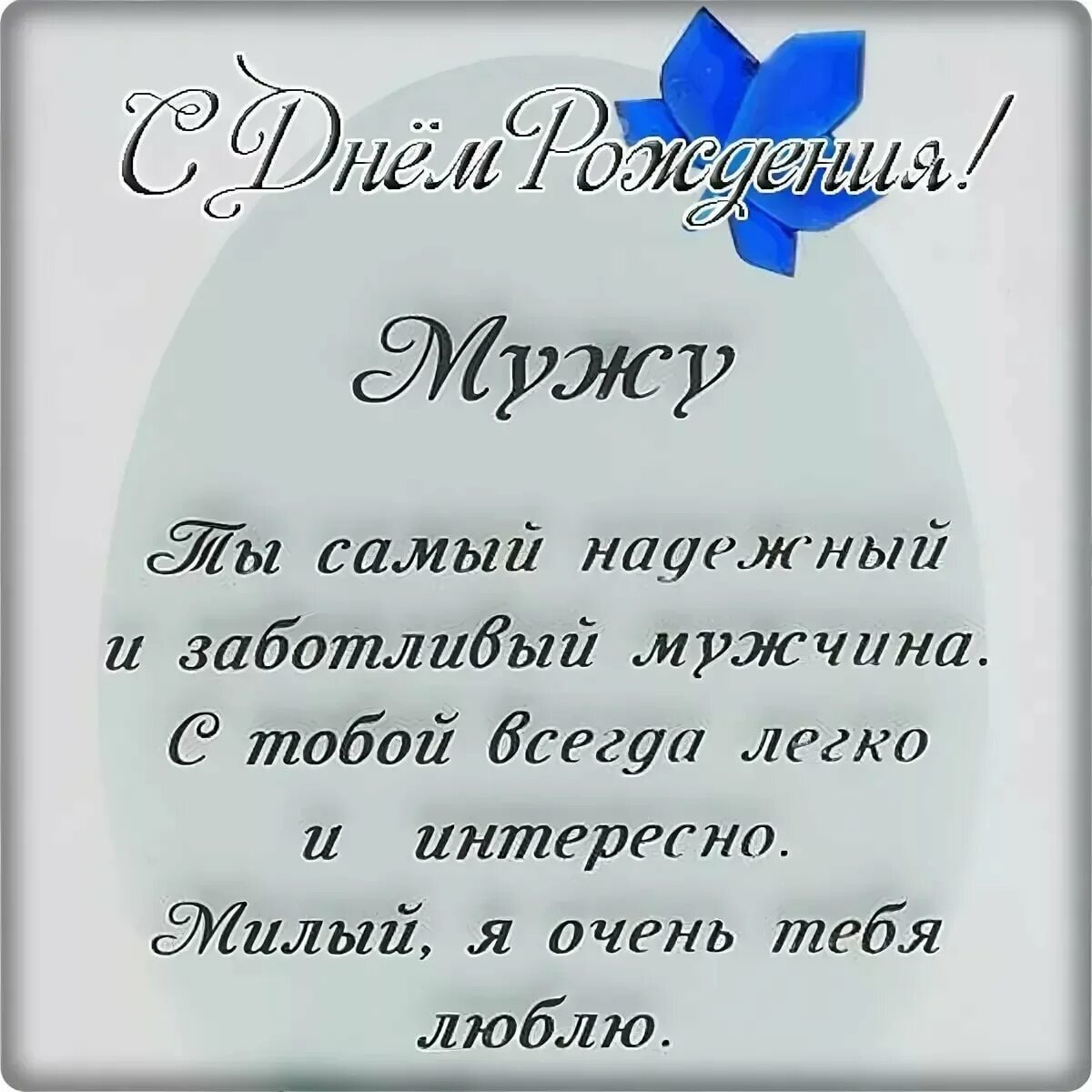 С Днём Рождения!

Мужу

Ты самый надежный и заботливый мужчина. С тобой всегда легко и интересно. Милый, я очень тебя люблю.